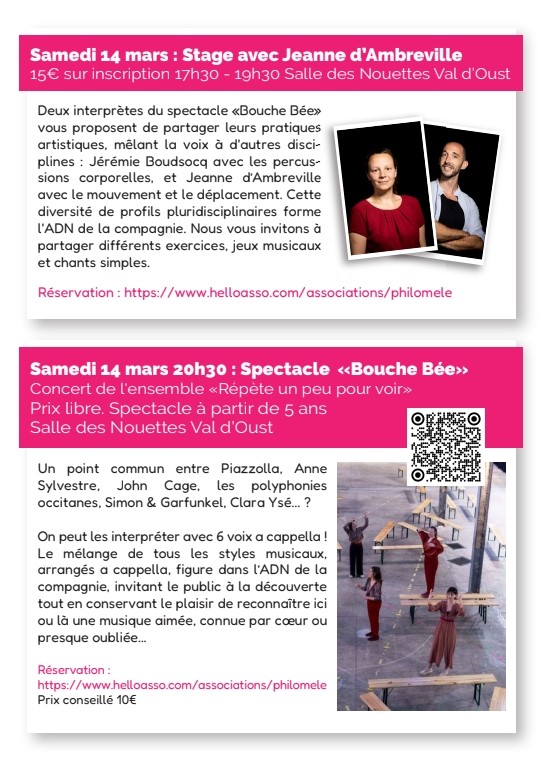 Samedi 14 mars : Stage avec Jeanne d'Ambreville
15€ sur inscription 17h30 - 19h30 Salle des Nouettes Val d'Oust

Deux interprètes du spectacle «Bouche Bée» vous proposent de partager leurs pratiques artistiques, mêlant la voix à d'autres disciplines : Jérémie Boudsocq avec les percussions corporelles, et Jeanne d'Ambreville avec le mouvement et le déplacement. Cette diversité de profils pluridisciplinaires forme l'ADN de la compagnie. Nous vous invitons à partager différents exercices, jeux musicaux et chants simples.

Réservation : https://www.helloasso.com/associations/philomele

Samedi 14 mars 20h30 : Spectacle «Bouche Bée»
Concert de l'ensemble «Répète un peu pour voir»
Prix libre. Spectacle à partir de 5 ans
Salle des Nouettes Val d'Oust

Un point commun entre Piazzolla, Anne Sylvestre, John Cage, les polyphonies occitanes, Simon & Garfunkel, Clara Ysé... ?

On peut les interpréter avec 6 voix a cappella ! Le mélange de tous les styles musicaux, arrangés a cappella, figure dans l'ADN de la compagnie, invitant le public à la découverte tout en conservant le plaisir de reconnaître ici ou là une musique aimée, connue par cœur ou presque oubliée...

Réservation :
https://www.helloasso.com/associations/philomele
Prix conseillé 10€